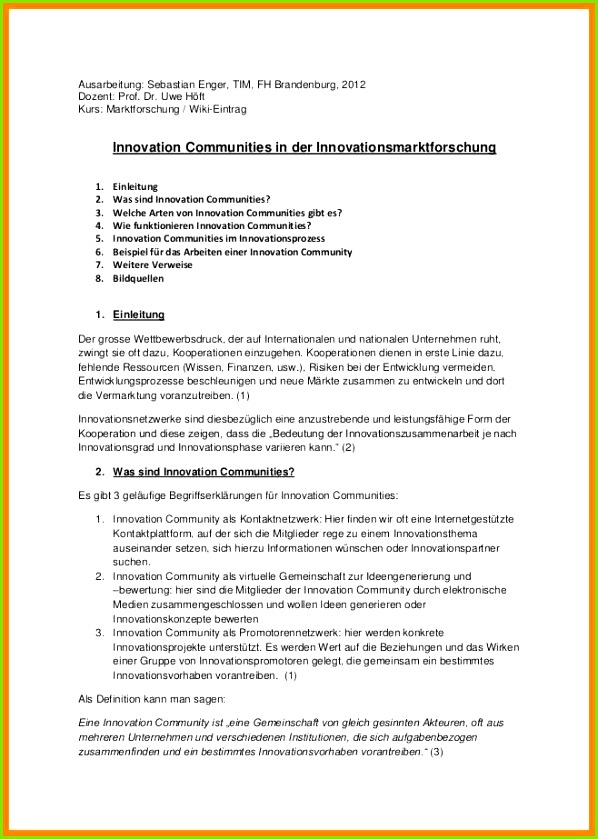 Ausarbeitung: Sebastian Enger, TIM, FH Brandenburg, 2012
Dozent: Prof. Dr. Uwe Höft
Kurs: Marktforschung / Wiki-Eintrag

Innovation Communities in der Innovationsmarktforschung

1. Einleitung
2. Was sind Innovation Communities?
3. Welche Arten von Innovation Communities gibt es?
4. Wie funktionieren Innovation Communities?
5. Innovation Communities im Innovationsprozess
6. Beispiel für das Arbeiten einer Innovation Community
7. Weitere Verweise
8. Bildquellen

1. Einleitung

Der grosse Wettbewerbsdruck, der auf Internationalen und nationalen Unternehmen ruht, zwingt sie oft dazu, Kooperationen einzugehen. Kooperationen dienen in erste Linie dazu, fehlende Ressourcen (Wissen, Finanzen, usw.), Risiken bei der Entwicklung vermeiden, Entwicklungsprozesse beschleunigen und neue Märkte zusammen zu entwickeln und dort die Vermarktung voranzutreiben. (1)

Innovationsnetzwerke sind diesbezüglich eine anzustrebende und leistungsfähige Form der Kooperation und diese zeigen, dass die „Bedeutung der Innovationszusammenarbeit je nach Innovationsgrad und Innovationsphase variieren kann." (2)

2. Was sind Innovation Communities?

Es gibt 3 geläufige Begriffserklärungen für Innovation Communities:

1. Innovation Community als Kontaktnetzwerk: Hier finden wir oft eine Internetgestützte Kontaktplattform, auf der sich die Mitglieder rege zu einem Innovationsthema auseinander setzen, sich hierzu Informationen wünschen oder Innovationspartner suchen.
2. Innovation Community als virtuelle Gemeinschaft zur Ideengenerierung und –bewertung: hier sind die Mitglieder der Innovation Community durch elektronische Medien zusammengeschlossen und wollen Ideen generieren oder Innovationskonzepte bewerten
3. Innovation Community als Promotorennetzwerk: hier werden konkrete Innovationsprojekte unterstützt. Es werden Wert auf die Beziehungen und das Wirken einer Gruppe von Innovationspromotoren gelegt, die gemeinsam ein bestimmtes Innovationsvorhaben vorantreiben. (1)

Als Definition kann man sagen:

Eine Innovation Community ist „eine Gemeinschaft von gleich gesinnten Akteuren, oft aus mehreren Unternehmen und verschiedenen Institutionen, die sich aufgabenbezogen zusammenfinden und ein bestimmtes Innovationsvorhaben vorantreiben." (3)